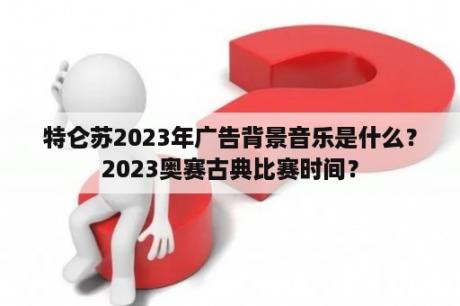 特仑苏2023年广告背景音乐是什么？2023奥赛古典比赛时间？